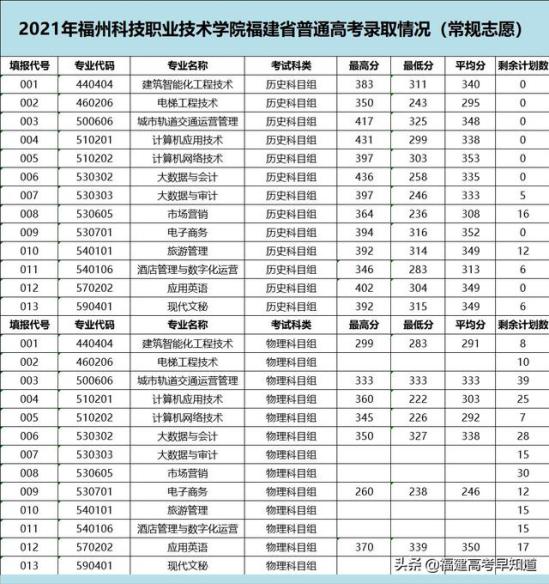 2021年福州科技职业技术学院福建省普通高考录取情况（常规志愿）

| 填报代号 | 专业代码 | 专业名称 | 考试科类 | 最高分 | 最低分 | 平均分 | 剩余计划数 |
|---|---|---|---|---|---|---|---|
| 001 | 440404 | 建筑智能化工程技术 | 历史科目组 | 383 | 311 | 340 | 0 |
| 002 | 460206 | 电梯工程技术 | 历史科目组 | 350 | 243 | 295 | 0 |
| 003 | 500606 | 城市轨道交通运营管理 | 历史科目组 | 417 | 325 | 348 | 0 |
| 004 | 510201 | 计算机应用技术 | 历史科目组 | 431 | 299 | 338 | 0 |
| 005 | 510202 | 计算机网络技术 | 历史科目组 | 397 | 303 | 353 | 0 |
| 006 | 530302 | 大数据与会计 | 历史科目组 | 436 | 258 | 335 | 0 |
| 007 | 530303 | 大数据与审计 | 历史科目组 | 397 | 246 | 333 | 5 |
| 008 | 530605 | 市场营销 | 历史科目组 | 364 | 236 | 308 | 16 |
| 009 | 530701 | 电子商务 | 历史科目组 | 394 | 316 | 352 | 0 |
| 010 | 540101 | 旅游管理 | 历史科目组 | 392 | 314 | 349 | 12 |
| 011 | 540106 | 酒店管理与数字化运营 | 历史科目组 | 346 | 283 | 313 | 6 |
| 012 | 570202 | 应用英语 | 历史科目组 | 402 | 304 | 349 | 0 |
| 013 | 590401 | 现代文秘 | 历史科目组 | 392 | 315 | 349 | 6 |
| 填报代号 | 专业代码 | 专业名称 | 考试科类 | 最高分 | 最低分 | 平均分 | 剩余计划数 |
| 001 | 440404 | 建筑智能化工程技术 | 物理科目组 | 299 | 283 | 291 | 8 |
| 002 | 460206 | 电梯工程技术 | 物理科目组 | | | | 10 |
| 003 | 500606 | 城市轨道交通运营管理 | 物理科目组 | 333 | 333 | 333 | 39 |
| 004 | 510201 | 计算机应用技术 | 物理科目组 | 360 | 222 | 303 | 25 |
| 005 | 510202 | 计算机网络技术 | 物理科目组 | 345 | 226 | 292 | 7 |
| 006 | 530302 | 大数据与会计 | 物理科目组 | 350 | 327 | 338 | 28 |
| 007 | 530303 | 大数据与审计 | 物理科目组 | | | | 15 |
| 008 | 530605 | 市场营销 | 物理科目组 | | | | 30 |
| 009 | 530701 | 电子商务 | 物理科目组 | 260 | 238 | 246 | 12 |
| 010 | 540101 | 旅游管理 | 物理科目组 | | | | 15 |
| 011 | 540106 | 酒店管理与数字化运营 | 物理科目组 | | | | 15 |
| 012 | 570202 | 应用英语 | 物理科目组 | 370 | 339 | 350 | 17 |
| 013 | 590401 | 现代文秘 | 物理科目组 | | | | |

头条 @福建高考早知道